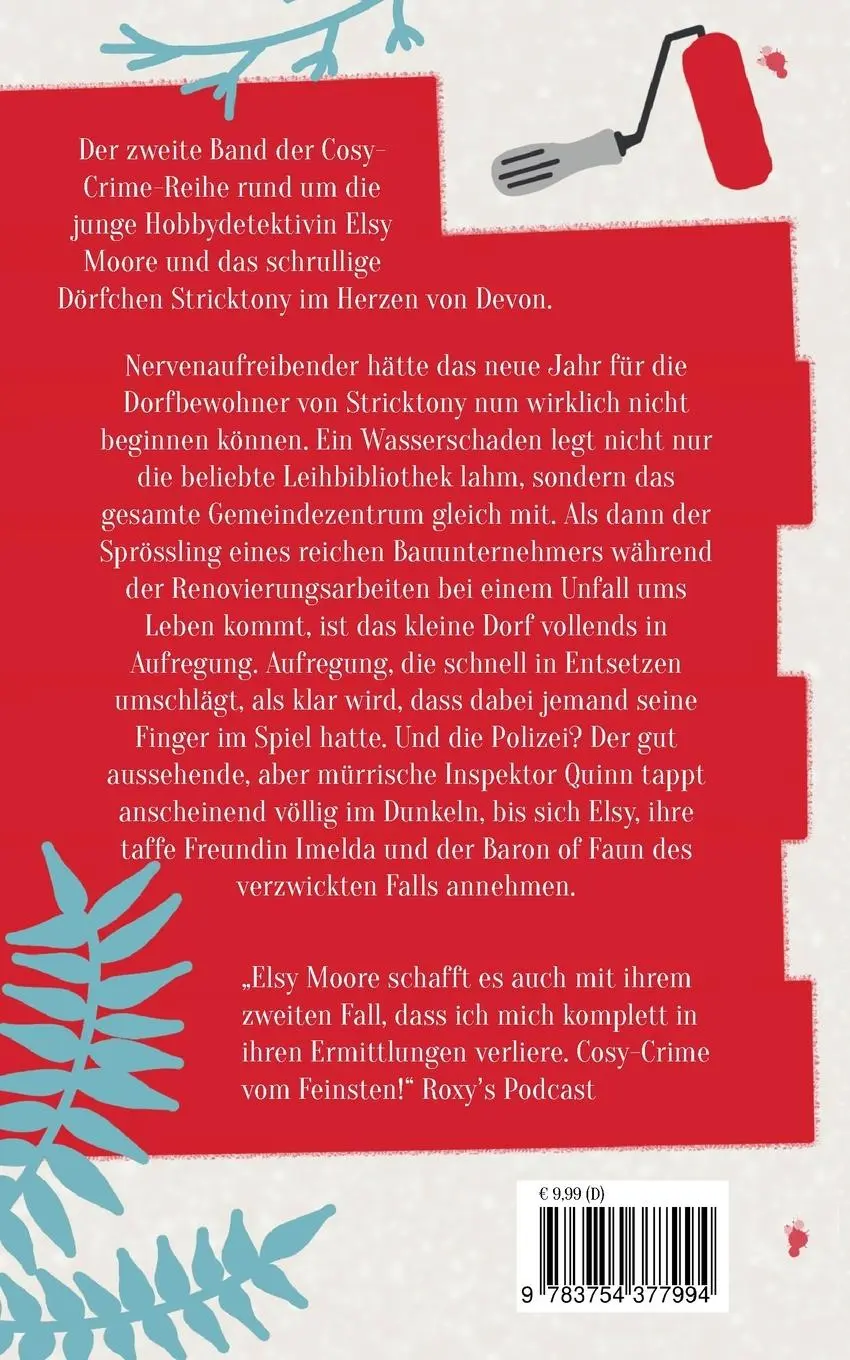 Der zweite Band der Cosy-Crime-Reihe rund um die junge Hobbydetektivin Elsy Moore und das schrullige Dörfchen Stricktony im Herzen von Devon.

Nervenaufreibender hätte das neue Jahr für die Dorfbewohner von Stricktony nun wirklich nicht beginnen können. Ein Wasserschaden legt nicht nur die beliebte Leihbibliothek lahm, sondern das gesamte Gemeindezentrum gleich mit. Als dann der Sprössling eines reichen Bauunternehmers während der Renovierungsarbeiten bei einem Unfall ums Leben kommt, ist das kleine Dorf vollends in Aufregung. Aufregung, die schnell in Entsetzen umschlägt, als klar wird, dass dabei jemand seine Finger im Spiel hatte. Und die Polizei? Der gut aussehende, aber mürrische Inspektor Quinn tappt anscheinend völlig im Dunkeln, bis sich Elsy, ihre taffe Freundin Imelda und der Baron of Faun des verzwickten Falls annehmen.

„Elsy Moore schafft es auch mit ihrem zweiten Fall, dass ich mich komplett in ihren Ermittlungen verliere. Cosy-Crime vom Feinsten!“ Roxy’s Podcast

€ 9,99 (D)

9 783754 377994